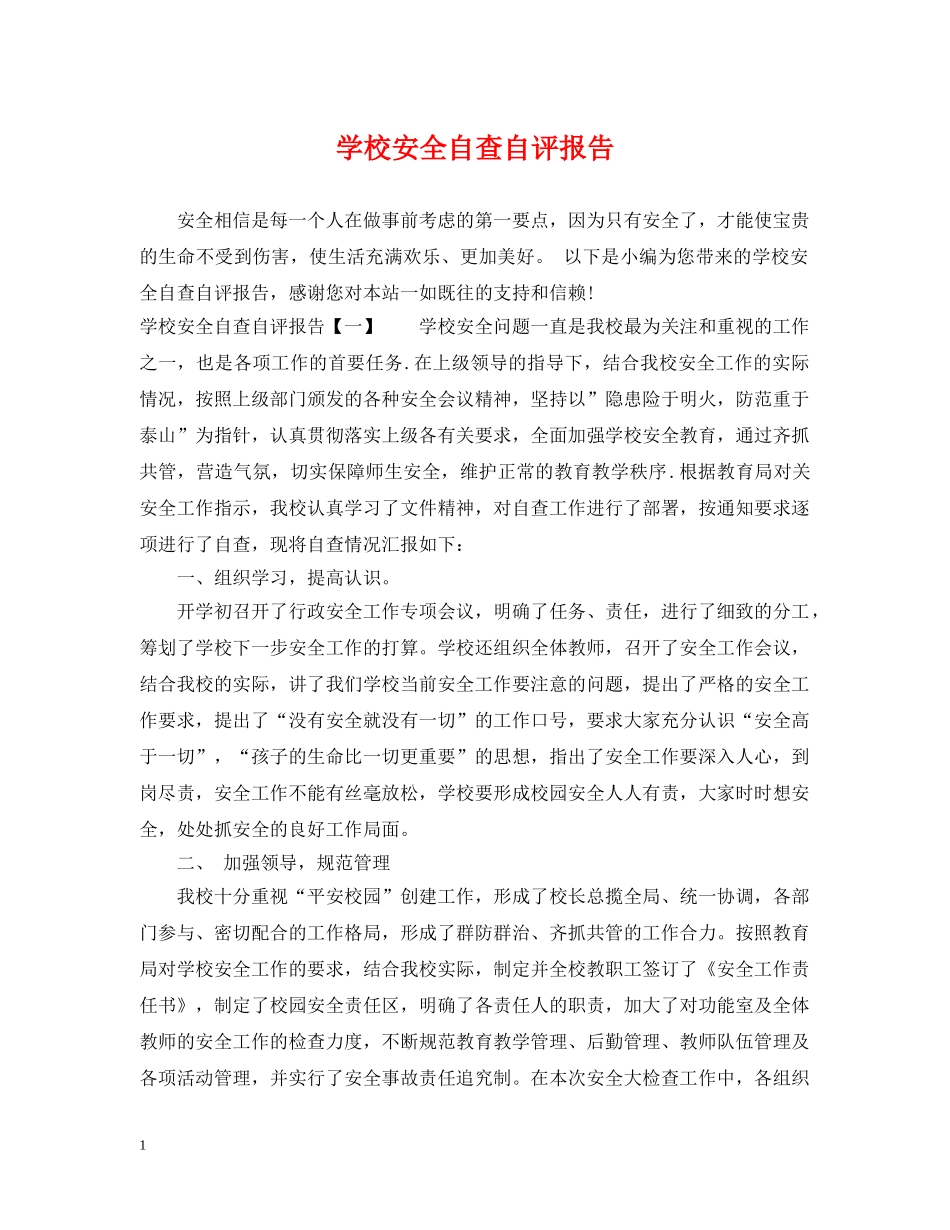 学校安全自查自评报告

安全相信是每一个人在做事前考虑的第一要点，因为只有安全了，才能使宝贵的生命不受到伤害，使生活充满欢乐、更加美好。 以下是小编为您带来的学校安全自查自评报告，感谢您对本站一如既往的支持和信赖!

学校安全自查自评报告【一】 学校安全问题一直是我校最为关注和重视的工作之一，也是各项工作的首要任务.在上级领导的指导下，结合我校安全工作的实际情况，按照上级部门颁发的各种安全会议精神，坚持以”隐患险于明火，防范重于泰山”为指针，认真贯彻落实上级各有关要求，全面加强学校安全教育，通过齐抓共管，营造气氛，切实保障师生安全，维护正常的教育教学秩序.根据教育局对关安全工作指示，我校认真学习了文件精神，对自查工作进行了部署，按通知要求逐项进行了自查，现将自查情况汇报如下：

一、组织学习，提高认识。

开学初召开了行政安全工作专项会议，明确了任务、责任，进行了细致的分工，筹划了学校下一步安全工作的打算。学校还组织全体教师，召开了安全工作会议，结合我校的实际，讲了我们学校当前安全工作要注意的问题，提出了严格的安全工作要求，提出了“没有安全就没有一切”的工作口号，要求大家充分认识“安全高于一切”，“孩子的生命比一切更重要”的思想，指出了安全工作要深入人心，到岗尽责，安全工作不能有丝毫放松，学校要形成校园安全人人有责，大家时时想安全，处处抓安全的良好工作局面。

二、 加强领导，规范管理

我校十分重视“平安校园”创建工作，形成了校长总揽全局、统一协调，各部门参与、密切配合的工作格局，形成了群防群治、齐抓共管的工作合力。按照教育局对学校安全工作的要求，结合我校实际，制定并全校教职工签订了《安全工作责任书》，制定了校园安全责任区，明确了各责任人的职责，加大了对功能室及全体教师的安全工作的检查力度，不断规范教育教学管理、后勤管理、教师队伍管理及各项活动管理，并实行了安全事故责任追究制。在本次安全大检查工作中，各组织

1